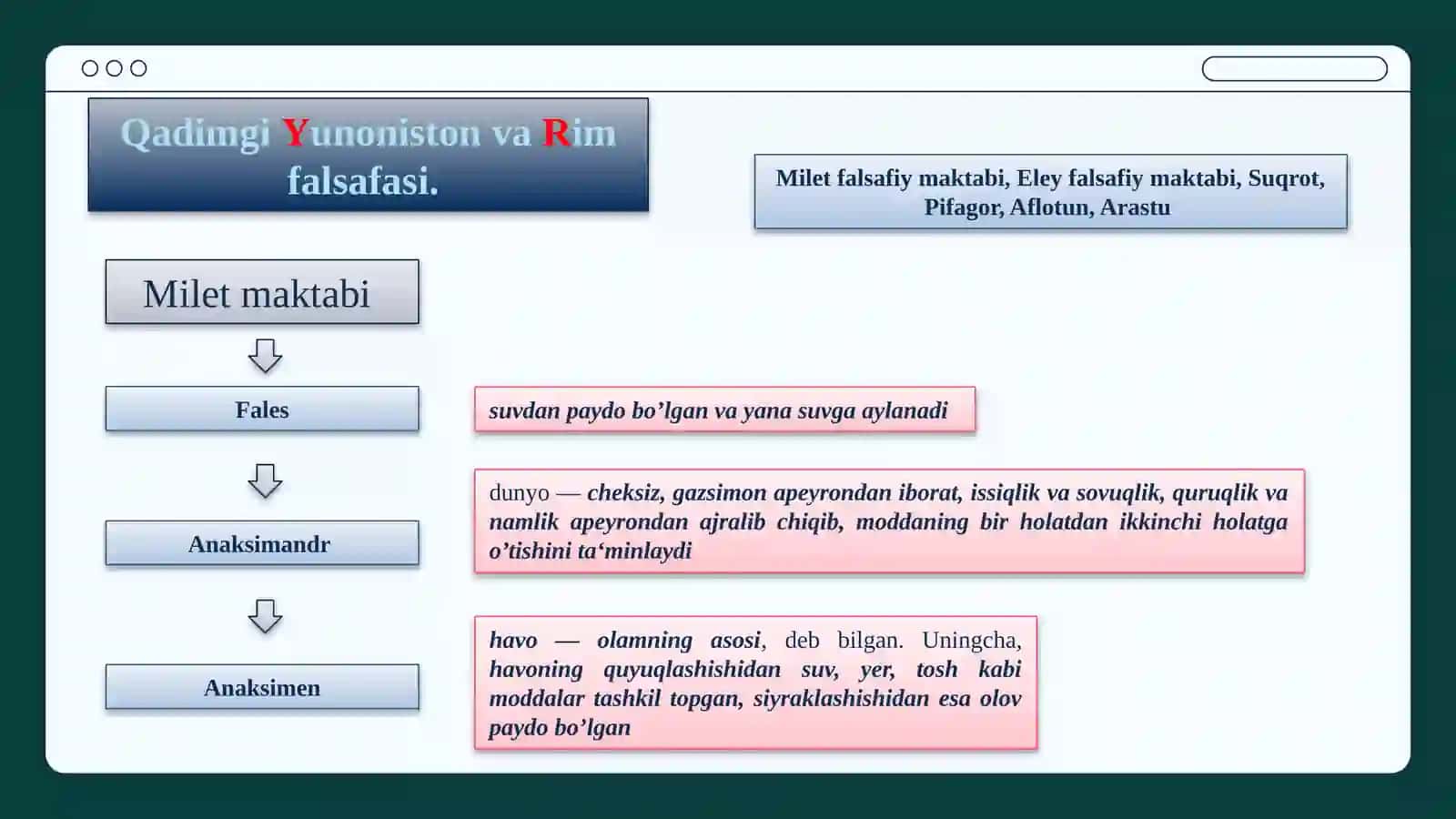 Qadimgi Yunoniston va Rim falsafasi.

Milet falsafiy maktabi, Eley falsafiy maktabi, Suqrot, Pifagor, Aflotun, Arastu

Milet maktabi

Fales

suvdan paydo bo’lgan va yana suvga aylanadi

Anaksimandr

dunyo — cheksiz, gazsimon apeyrondan iborat, issiqlik va sovuqlik, quruqlik va namlik apeyrondan ajralib chiqib, moddaning bir holatdan ikkinchi holatga o’tishini ta‘minlaydi

Anaksimen

havo — olamning asosi, deb bilgan. Uningcha, havoning quyuqlashishidan suv, yer, tosh kabi moddalar tashkil topgan, siyraklashishidan esa olov paydo bo’lgan